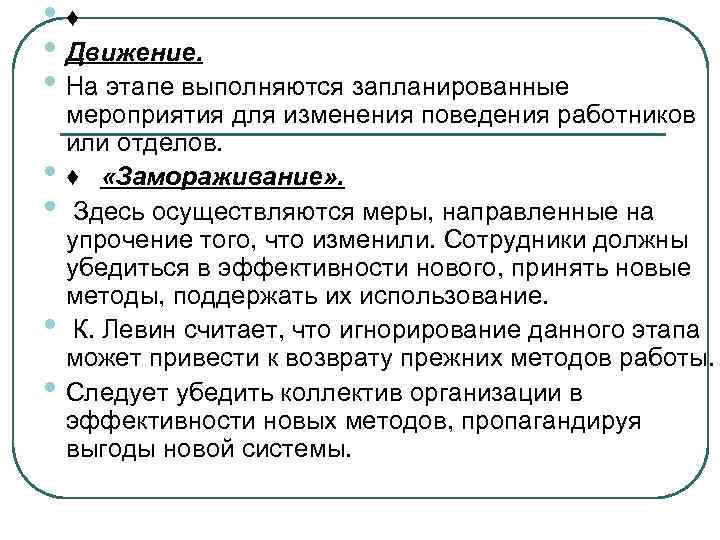 ♦

Движение.

На этапе выполняются запланированные мероприятия для изменения поведения работников или отделов.

♦ «Замораживание».

Здесь осуществляются меры, направленные на упрочение того, что изменили. Сотрудники должны убедиться в эффективности нового, принять новые методы, поддержать их использование.

К. Левин считает, что игнорирование данного этапа может привести к возврату прежних методов работы.

Следует убедить коллектив организации в эффективности новых методов, пропагандируя выгоды новой системы.